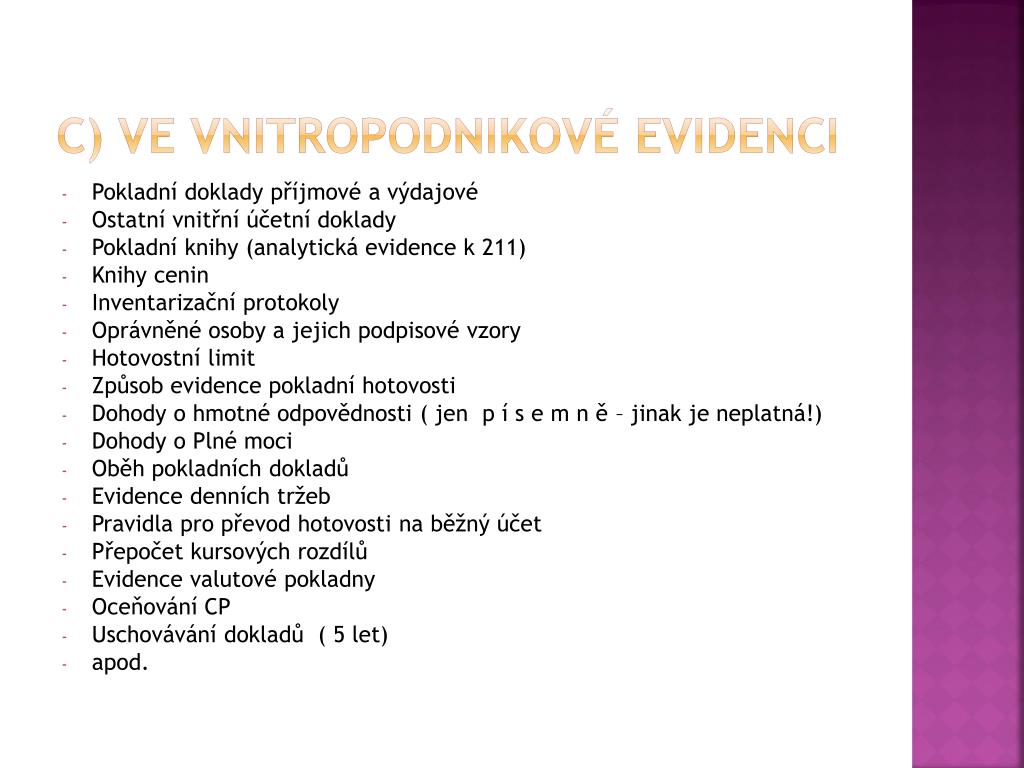 C) VE VNITROPODNIKOVÉ EVIDENCI

- Pokladní doklady příjmové a výdajové
- Ostatní vnitřní účetní doklady
- Pokladní knihy (analytická evidence k 211)
- Knihy cenin
- Inventarizační protokoly
- Oprávněné osoby a jejich podpisové vzory
- Hotovostní limit
- Způsob evidence pokladní hotovosti
- Dohody o hmotné odpovědnosti ( jen p í s e m n ě – jinak je neplatná!)
- Dohody o Plné moci
- Oběh pokladních dokladů
- Evidence denních tržeb
- Pravidla pro převod hotovosti na běžný účet
- Přepočet kursových rozdílů
- Evidence valutové pokladny
- Oceňování CP
- Uschovávání dokladů ( 5 let)
- apod.